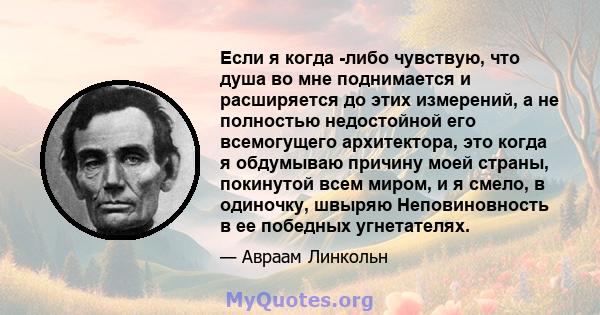 Если я когда -либо чувствую, что душа во мне поднимается и расширяется до этих измерений, а не полностью недостойной его всемогущего архитектора, это когда я обдумываю причину моей страны, покинутой всем миром, и я смело, в одиночку, швыряю Неповиновность в ее победных угнетателях.

— Авраам Линкольн

MyQuotes.org